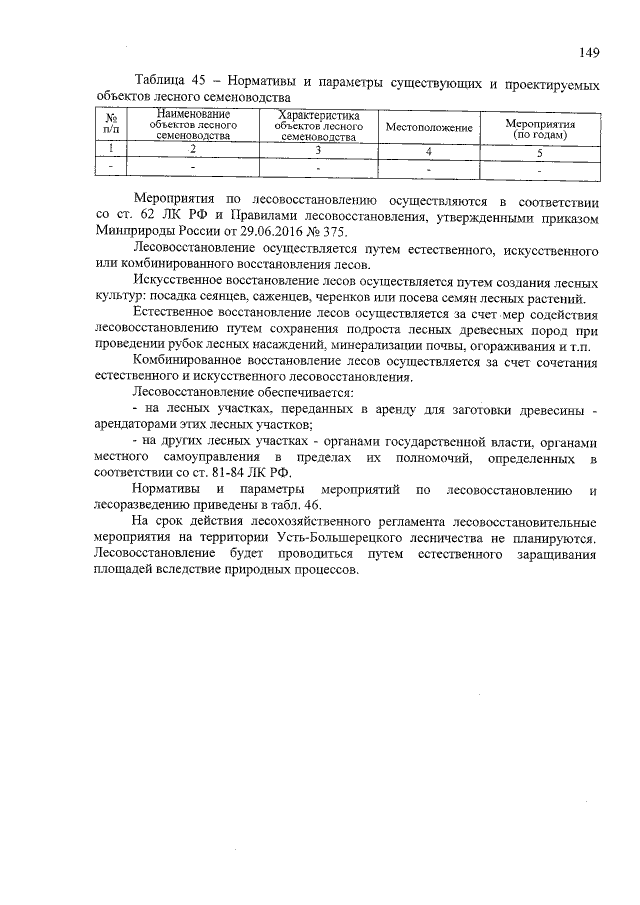 149

Таблица 45 – Нормативы и параметры существующих и проектируемых объектов лесного семеноводства

| № п/п | Наименование объектов лесного семеноводства | Характеристика объектов лесного семеноводства | Местоположение | Мероприятия (по годам) |
|---|---|---|---|---|
| 1 | 2 | 3 | 4 | 5 |
| - | - | - | - | - |

Мероприятия по лесовосстановлению осуществляются в соответствии со ст. 62 ЛК РФ и Правилами лесовосстановления, утвержденными приказом Минприроды России от 29.06.2016 № 375.

Лесовосстановление осуществляется путем естественного, искусственного или комбинированного восстановления лесов.

Искусственное восстановление лесов осуществляется путем создания лесных культур: посадка сеянцев, саженцев, черенков или посева семян лесных растений.

Естественное восстановление лесов осуществляется за счет мер содействия лесовосстановлению путем сохранения подроста лесных древесных пород при проведении рубок лесных насаждений, минерализации почвы, огораживания и т.п.

Комбинированное восстановление лесов осуществляется за счет сочетания естественного и искусственного лесовосстановления.

Лесовосстановление обеспечивается:

- на лесных участках, переданных в аренду для заготовки древесины - арендаторами этих лесных участков;

- на других лесных участках - органами государственной власти, органами местного самоуправления в пределах их полномочий, определенных в соответствии со ст. 81-84 ЛК РФ.

Нормативы и параметры мероприятий по лесовосстановлению и лесоразведению приведены в табл. 46.

На срок действия лесохозяйственного регламента лесовосстановительные мероприятия на территории Усть-Большерецкого лесничества не планируются. Лесовосстановление будет проводиться путем естественного заращивания площадей вследствие природных процессов.